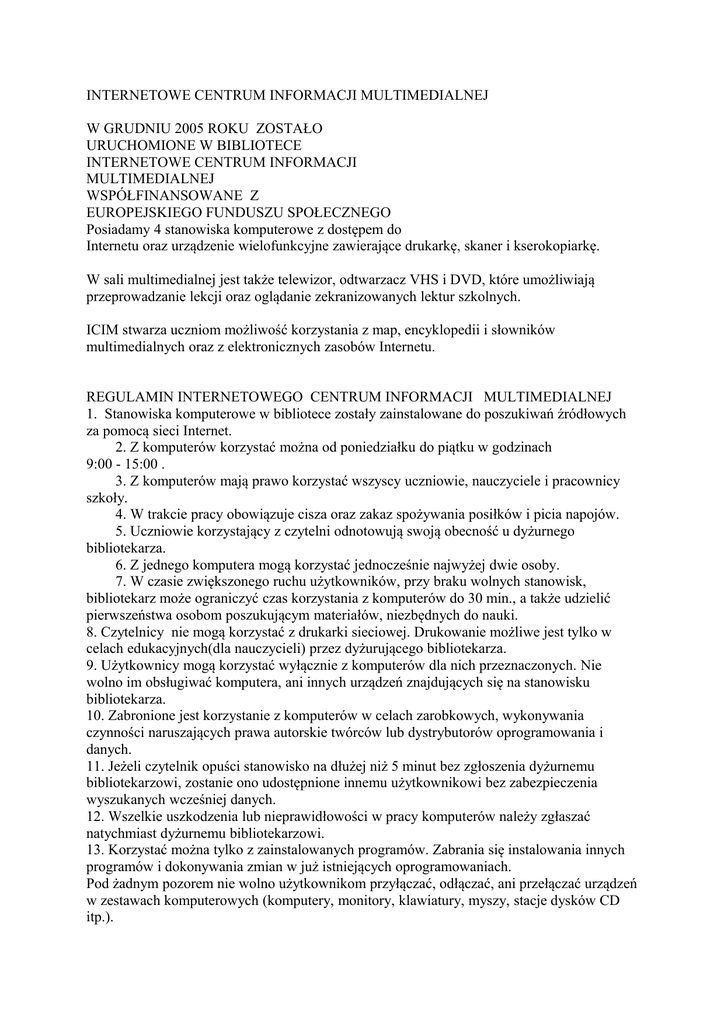 INTERNETOWE CENTRUM INFORMACJI MULTIMEDIALNEJ

W GRUDNIU 2005 ROKU ZOSTAŁO URUCHOMIONE W BIBLIOTECE INTERNETOWE CENTRUM INFORMACJI MULTIMEDIALNEJ WSPÓŁFINANSOWANE Z EUROPEJSKIEGO FUNDUSZU SPOŁECZNEGO
Posiadamy 4 stanowiska komputerowe z dostępem do Internetu oraz urządzenie wielofunkcyjne zawierające drukarkę, skaner i kserokopiarkę.

W sali multimedialnej jest także telewizor, odtwarzacz VHS i DVD, które umożliwiają przeprowadzanie lekcji oraz oglądanie zekranizowanych lektur szkolnych.

ICIM stwarza uczniom możliwość korzystania z map, encyklopedii i słowników multimedialnych oraz z elektronicznych zasobów Internetu.

REGULAMIN INTERNETOWEGO CENTRUM INFORMACJI MULTIMEDIALNEJ
1. Stanowiska komputerowe w bibliotece zostały zainstalowane do poszukiwań źródłowych za pomocą sieci Internet.
2. Z komputerów korzystać można od poniedziałku do piątku w godzinach 9:00 - 15:00 .
3. Z komputerów mają prawo korzystać wszyscy uczniowie, nauczyciele i pracownicy szkoły.
4. W trakcie pracy obowiązuje cisza oraz zakaz spożywania posiłków i picia napojów.
5. Uczniowie korzystający z czytelni odnotowują swoją obecność u dyżurnego bibliotekarza.
6. Z jednego komputera mogą korzystać jednocześnie najwyżej dwie osoby.
7. W czasie zwiększonego ruchu użytkowników, przy braku wolnych stanowisk, bibliotekarz może ograniczyć czas korzystania z komputerów do 30 min., a także udzielić pierwszeństwa osobom poszukującym materiałów, niezbędnych do nauki.
8. Czytelnicy nie mogą korzystać z drukarki sieciowej. Drukowanie możliwe jest tylko w celach edukacyjnych(dla nauczycieli) przez dyżurującego bibliotekarza.
9. Użytkownicy mogą korzystać wyłącznie z komputerów dla nich przeznaczonych. Nie wolno im obsługiwać komputera, ani innych urządzeń znajdujących się na stanowisku bibliotekarza.
10. Zabronione jest korzystanie z komputerów w celach zarobkowych, wykonywania czynności naruszających prawa autorskie twórców lub dystrybutorów oprogramowania i danych.
11. Jeżeli czytelnik opuści stanowisko na dłużej niż 5 minut bez zgłoszenia dyżurnemu bibliotekarzowi, zostanie ono udostępnione innemu użytkownikowi bez zabezpieczenia wyszukanych wcześniej danych.
12. Wszelkie uszkodzenia lub nieprawidłowości w pracy komputerów należy zgłaszać natychmiast dyżurnemu bibliotekarzowi.
13. Korzystać można tylko z zainstalowanych programów. Zabrania się instalowania innych programów i dokonywania zmian w już istniejących oprogramowaniach.
Pod żadnym pozorem nie wolno użytkownikom przyłączać, odłączać, ani przełączać urządzeń w zestawach komputerowych (komputery, monitory, klawiatury, myszy, stacje dysków CD itp.).